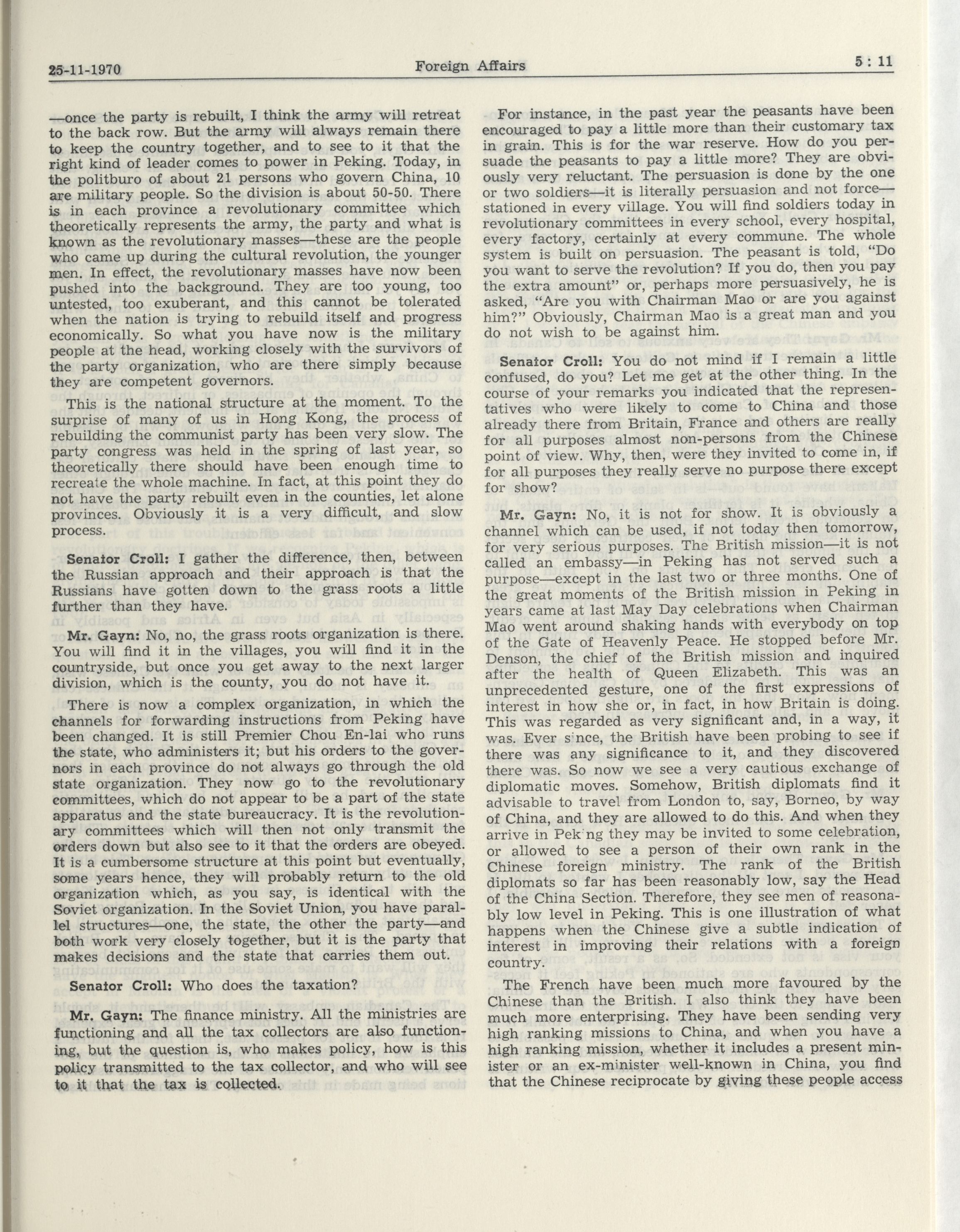 25-11-1970 Foreign Affairs 5 : 11

—once the party is rebuilt, I think the army will retreat to the back row. But the army will always remain there to keep the country together, and to see to it that the right kind of leader comes to power in Peking. Today, in the politburo of about 21 persons who govern China, 10 are military people. So the division is about 50-50. There is in each province a revolutionary committee which theoretically represents the army, the party and what is known as the revolutionary masses—these are the people who came up during the cultural revolution, the younger men. In effect, the revolutionary masses have now been pushed into the background. They are too young, too untested, too exuberant, and this cannot be tolerated when the nation is trying to rebuild itself and progress economically. So what you have now is the military people at the head, working closely with the survivors of the party organization, who are there simply because they are competent governors.

This is the national structure at the moment. To the surprise of many of us in Hong Kong, the process of rebuilding the communist party has been very slow. The party congress was held in the spring of last year, so theoretically there should have been enough time to recreate the whole machine. In fact, at this point they do not have the party rebuilt even in the counties, let alone provinces. Obviously it is a very difficult, and slow process.

Senator Croll: I gather the difference, then, between the Russian approach and their approach is that the Russians have gotten down to the grass roots a little further than they have.

Mr. Gayn: No, no, the grass roots organization is there. You will find it in the villages, you will find it in the countryside, but once you get away to the next larger division, which is the county, you do not have it.

There is now a complex organization, in which the channels for forwarding instructions from Peking have been changed. It is still Premier Chou En-lai who runs the state, who administers it; but his orders to the governors in each province do not always go through the old state organization. They now go to the revolutionary committees, which do not appear to be a part of the state apparatus and the state bureaucracy. It is the revolutionary committees which will then not only transmit the orders down but also see to it that the orders are obeyed. It is a cumbersome structure at this point but eventually, some years hence, they will probably return to the old organization which, as you say, is identical with the Soviet organization. In the Soviet Union, you have parallel structures—one, the state, the other the party—and both work very closely together, but it is the party that makes decisions and the state that carries them out.

Senator Croll: Who does the taxation?

Mr. Gayn: The finance ministry. All the ministries are functioning and all the tax collectors are also functioning, but the question is, who makes policy, how is this policy transmitted to the tax collector, and who will see to it that the tax is collected.

For instance, in the past year the peasants have been encouraged to pay a little more than their customary tax in grain. This is for the war reserve. How do you persuade the peasants to pay a little more? They are obviously very reluctant. The persuasion is done by the one or two soldiers—it is literally persuasion and not force—stationed in every village. You will find soldiers today in revolutionary committees in every school, every hospital, every factory, certainly at every commune. The whole system is built on persuasion. The peasant is told, "Do you want to serve the revolution? If you do, then you pay the extra amount" or, perhaps more persuasively, he is asked, "Are you with Chairman Mao or are you against him?" Obviously, Chairman Mao is a great man and you do not wish to be against him.

Senator Croll: You do not mind if I remain a little confused, do you? Let me get at the other thing. In the course of your remarks you indicated that the representatives who were likely to come to China and those already there from Britain, France and others are really for all purposes almost non-persons from the Chinese point of view. Why, then, were they invited to come in, if for all purposes they really serve no purpose there except for show?

Mr. Gayn: No, it is not for show. It is obviously a channel which can be used, if not today then tomorrow, for very serious purposes. The British mission—it is not called an embassy—in Peking has not served such a purpose—except in the last two or three months. One of the great moments of the British mission in Peking in years came at last May Day celebrations when Chairman Mao went around shaking hands with everybody on top of the Gate of Heavenly Peace. He stopped before Mr. Denson, the chief of the British mission and inquired after the health of Queen Elizabeth. This was an unprecedented gesture, one of the first expressions of interest in how she or, in fact, in how Britain is doing. This was regarded as very significant and, in a way, it was. Ever since, the British have been probing to see if there was any significance to it, and they discovered there was. So now we see a very cautious exchange of diplomatic moves. Somehow, British diplomats find it advisable to travel from London to, say, Borneo, by way of China, and they are allowed to do this. And when they arrive in Peking they may be invited to some celebration, or allowed to see a person of their own rank in the Chinese foreign ministry. The rank of the British diplomats so far has been reasonably low, say the Head of the China Section. Therefore, they see men of reasonably low level in Peking. This is one illustration of what happens when the Chinese give a subtle indication of interest in improving their relations with a foreign country.

The French have been much more favoured by the Chinese than the British. I also think they have been much more enterprising. They have been sending very high ranking missions to China, and when you have a high ranking mission, whether it includes a present minister or an ex-minister well-known in China, you find that the Chinese reciprocate by giving these people access